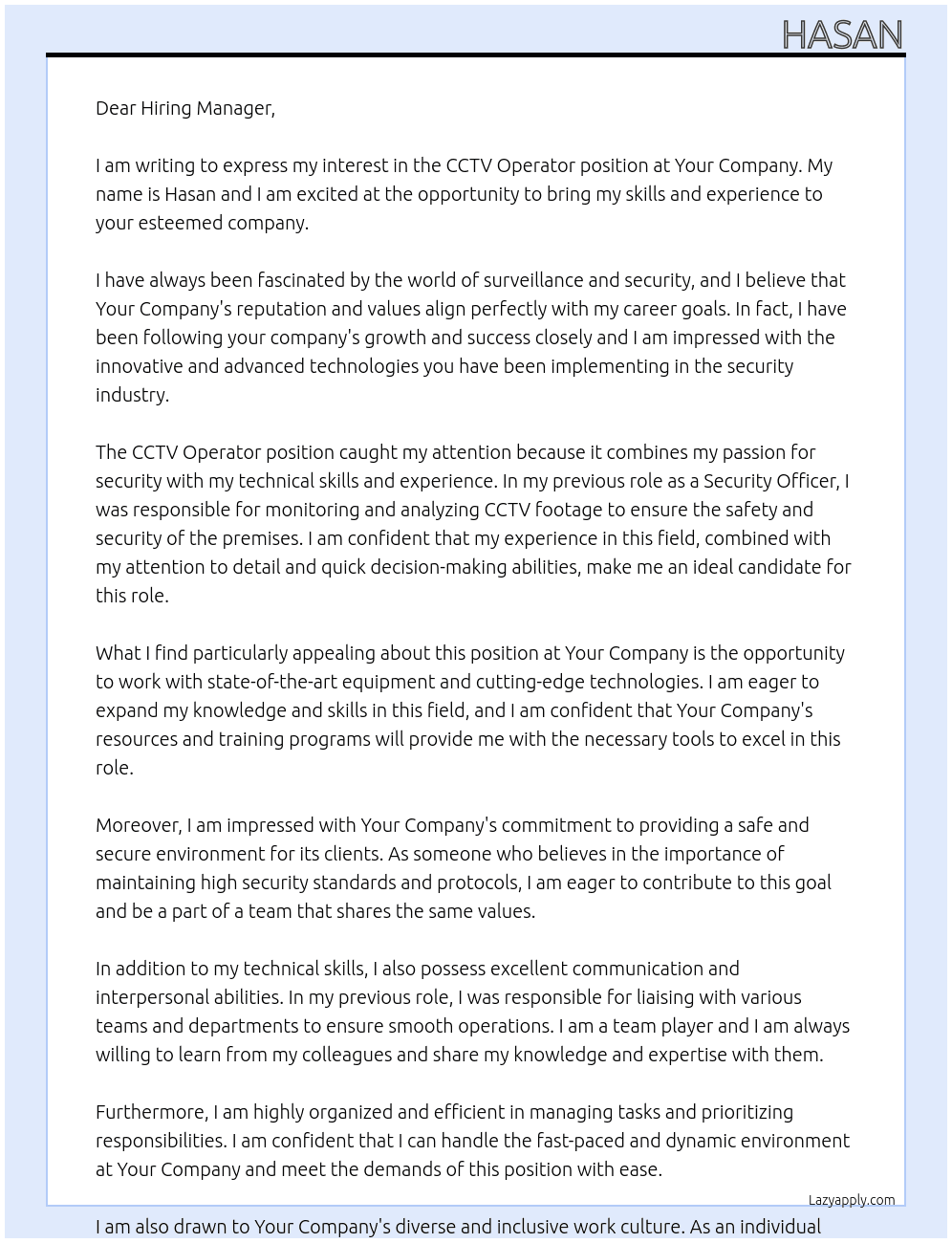 HASAN

Dear Hiring Manager,

I am writing to express my interest in the CCTV Operator position at Your Company. My name is Hasan and I am excited at the opportunity to bring my skills and experience to your esteemed company.

I have always been fascinated by the world of surveillance and security, and I believe that Your Company's reputation and values align perfectly with my career goals. In fact, I have been following your company's growth and success closely and I am impressed with the innovative and advanced technologies you have been implementing in the security industry.

The CCTV Operator position caught my attention because it combines my passion for security with my technical skills and experience. In my previous role as a Security Officer, I was responsible for monitoring and analyzing CCTV footage to ensure the safety and security of the premises. I am confident that my experience in this field, combined with my attention to detail and quick decision-making abilities, make me an ideal candidate for this role.

What I find particularly appealing about this position at Your Company is the opportunity to work with state-of-the-art equipment and cutting-edge technologies. I am eager to expand my knowledge and skills in this field, and I am confident that Your Company's resources and training programs will provide me with the necessary tools to excel in this role.

Moreover, I am impressed with Your Company's commitment to providing a safe and secure environment for its clients. As someone who believes in the importance of maintaining high security standards and protocols, I am eager to contribute to this goal and be a part of a team that shares the same values.

In addition to my technical skills, I also possess excellent communication and interpersonal abilities. In my previous role, I was responsible for liaising with various teams and departments to ensure smooth operations. I am a team player and I am always willing to learn from my colleagues and share my knowledge and expertise with them.

Furthermore, I am highly organized and efficient in managing tasks and prioritizing responsibilities. I am confident that I can handle the fast-paced and dynamic environment at Your Company and meet the demands of this position with ease.

Lazyapply.com

I am also drawn to Your Company's diverse and inclusive work culture. As an individual